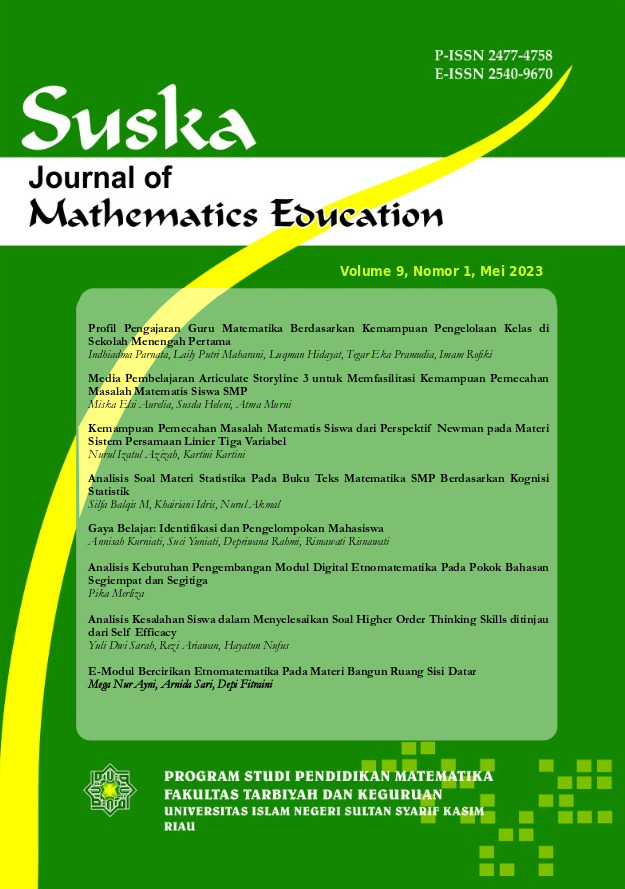 P-ISSN 2477-4758
E-ISSN 2540-9670

Suska
Journal of
Mathematics Education

Volume 9, Nomor 1, Mei 2023

Profil Pengajaran Guru Matematika Berdasarkan Kemampuan Pengelolaan Kelas di Sekolah Menengah Pertama
Indhiadma Parnata, Laily Putri Maharani, Luqman Hidayat, Tegar Eka Pramudia, Imam Rofiki

Media Pembelajaran Articulate Storyline 3 untuk Memfasilitasi Kemampuan Pemecahan Masalah Matematis Siswa SMP
Miska Elsi Aurelia, Susda Heleni, Atma Murni

Kemampuan Pemecahan Masalah Matematis Siswa dari Perspektif Newman pada Materi Sistem Persamaan Linier Tiga Variabel
Nurul Izatul Azizah, Kartini Kartini

Analisis Soal Materi Statistika Pada Buku Teks Matematika SMP Berdasarkan Kognisi Statistik
Silfa Balqis M, Khairiani Idris, Nurul Akmal

Gaya Belajar: Identifikasi dan Pengelompokan Mahasiswa
Annisah Kurniati, Suci Yuniati, Depriwana Rahmi, Risnawati Risnawati

Analisis Kebutuhan Pengembangan Modul Digital Etnomatematika Pada Pokok Bahasan Segiempat dan Segitiga
Pika Merliza

Analisis Kesalahan Siswa dalam Menyelesaikan Soal Higher Order Thinking Skills ditinjau dari Self Efficacy
Yuli Dwi Sarah, Rezi Ariawan, Hayatun Nufus

E-Modul Bercirikan Etnomatematika Pada Materi Bangun Ruang Sisi Datar
Mega Nur Ayni, Arnida Sari, Depi Fitraini

PROGRAM STUDI PENDIDIKAN MATEMATIKA
FAKULTAS TARBIYAH DAN KEGURUAN
UNIVERSITAS ISLAM NEGERI SULTAN SYARIF KASIM RIAU